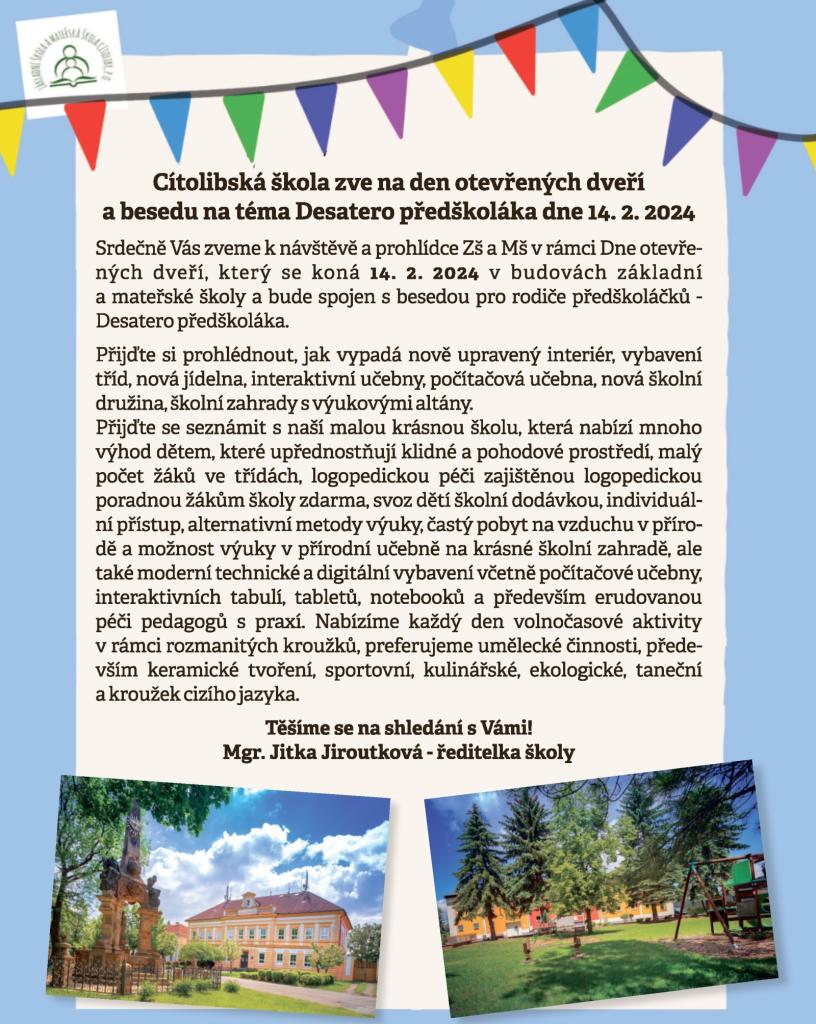 Cítolibská škola zve na den otevřených dveří a besedu na téma Desatero předškoláka dne 14. 2. 2024

Srdečně Vás zveme k návštěvě a prohlídce Zš a Mš v rámci Dne otevřených dveří, který se koná 14. 2. 2024 v budovách základní a mateřské školy a bude spojen s besedou pro rodiče předškoláčků - Desatero předškoláka.

Přijďte si prohlédnout, jak vypadá nově upravený interiér, vybavení tříd, nová jídelna, interaktivní učebny, počítačová učebna, nová školní družina, školní zahrady s výukovými altány.
Přijďte se seznámit s naší malou krásnou školu, která nabízí mnoho výhod dětem, které upřednostňují klidné a pohodové prostředí, malý počet žáků ve třídách, logopedickou péči zajištěnou logopedickou poradnou žákům školy zdarma, svoz dětí školní dodávkou, individuální přístup, alternativní metody výuky, častý pobyt na vzduchu v přírodě a možnost výuky v přírodní učebně na krásné školní zahradě, ale také moderní technické a digitální vybavení včetně počítačové učebny, interaktivních tabulí, tabletů, notebooků a především erudovanou péči pedagogů s praxí. Nabízíme každý den volnočasové aktivity v rámci rozmanitých kroužků, preferujeme umělecké činnosti, především keramické tvoření, sportovní, kulinářské, ekologické, taneční a kroužek cizího jazyka.

Těšíme se na shledání s Vámi!
Mgr. Jitka Jiroutková - ředitelka školy